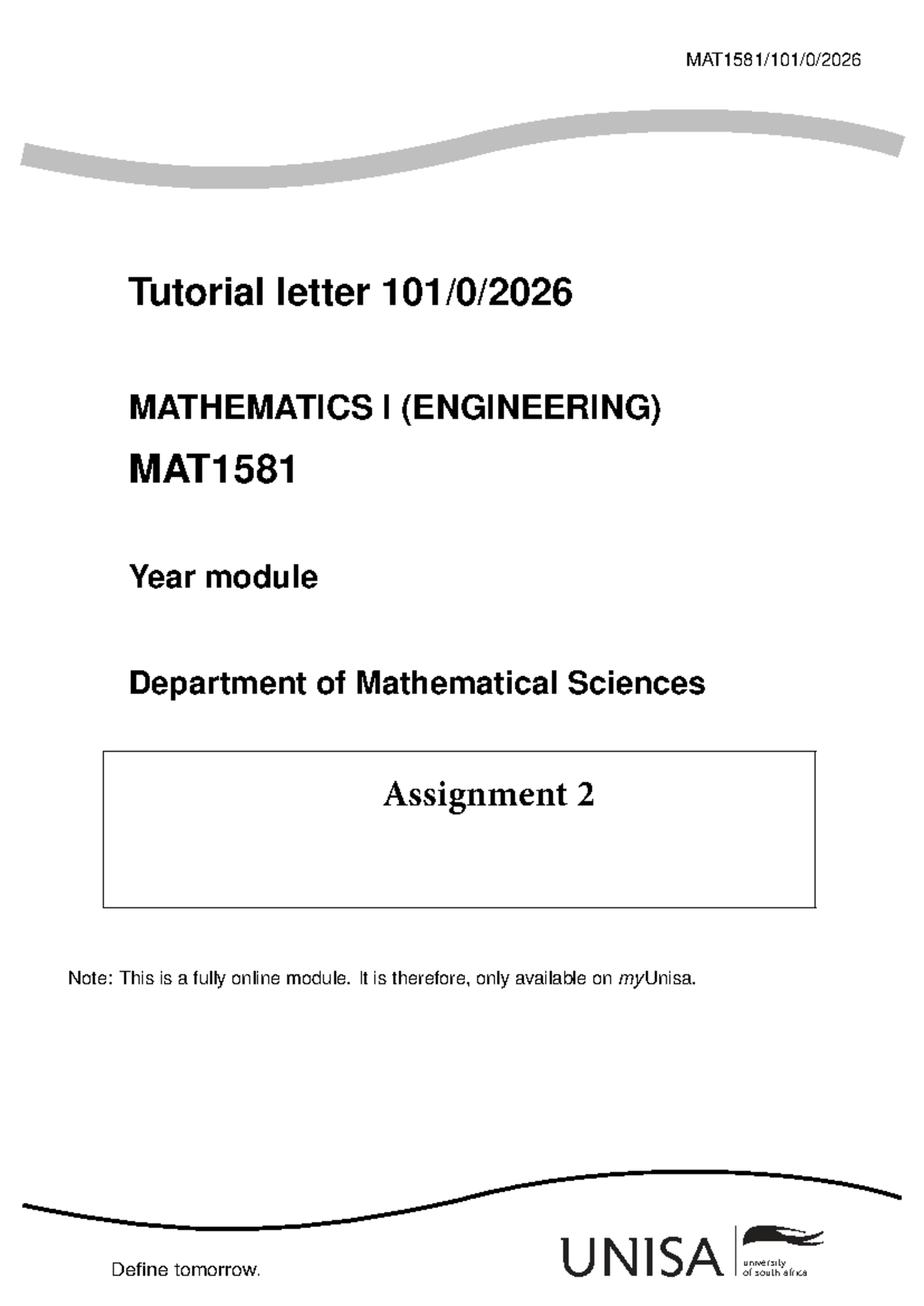 MAT1581/101/0/2026

Tutorial letter 101/0/2026

MATHEMATICS I (ENGINEERING)

MAT1581

Year module

Department of Mathematical Sciences

Assignment 2

Note: This is a fully online module. It is therefore, only available on myUnisa.

Define tomorrow.

UNISA university of south africa